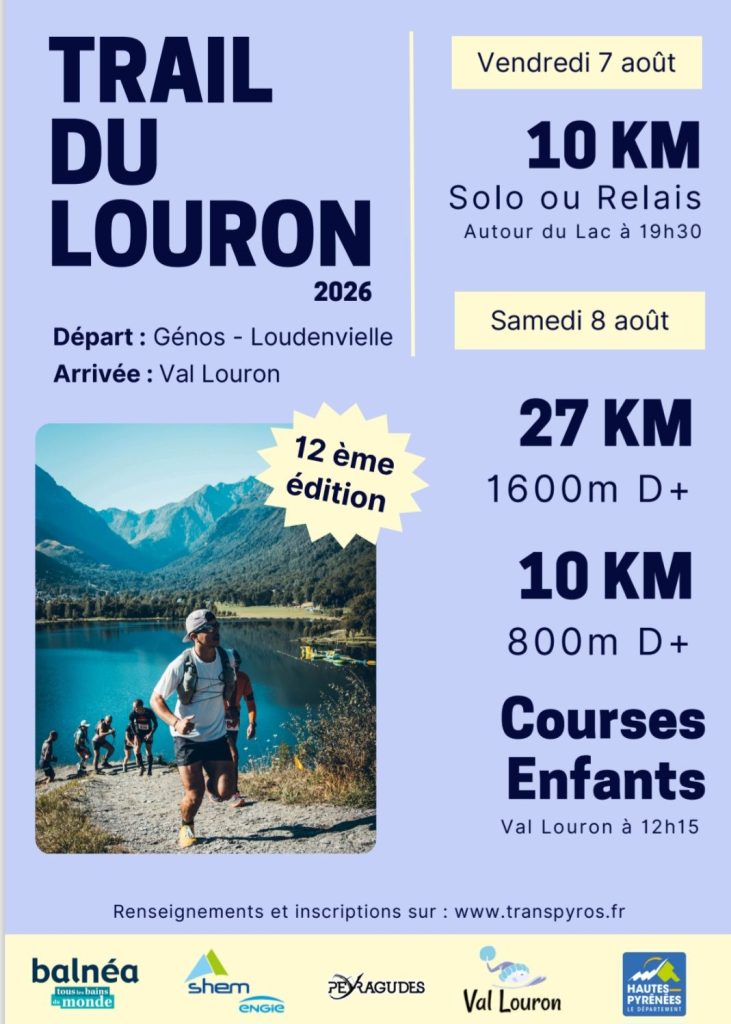 TRAIL DU LOURON

2026

Départ : Génos - Loudenvielle

Arrivée : Val Louron

12 ème édition

Vendredi 7 août

10 KM

Solo ou Relais

Autour du Lac à 19h30

Samedi 8 août

27 KM

1600m D+

10 KM

800m D+

Courses Enfants

Val Louron à 12h15

Renseignements et inscriptions sur : www.transpyros.fr

balnéa tous les bains du monde

shem ENGIE

PEYRAGUDES

Val Louron

HAUTES PYRÉNÉES LE DÉPARTEMENT